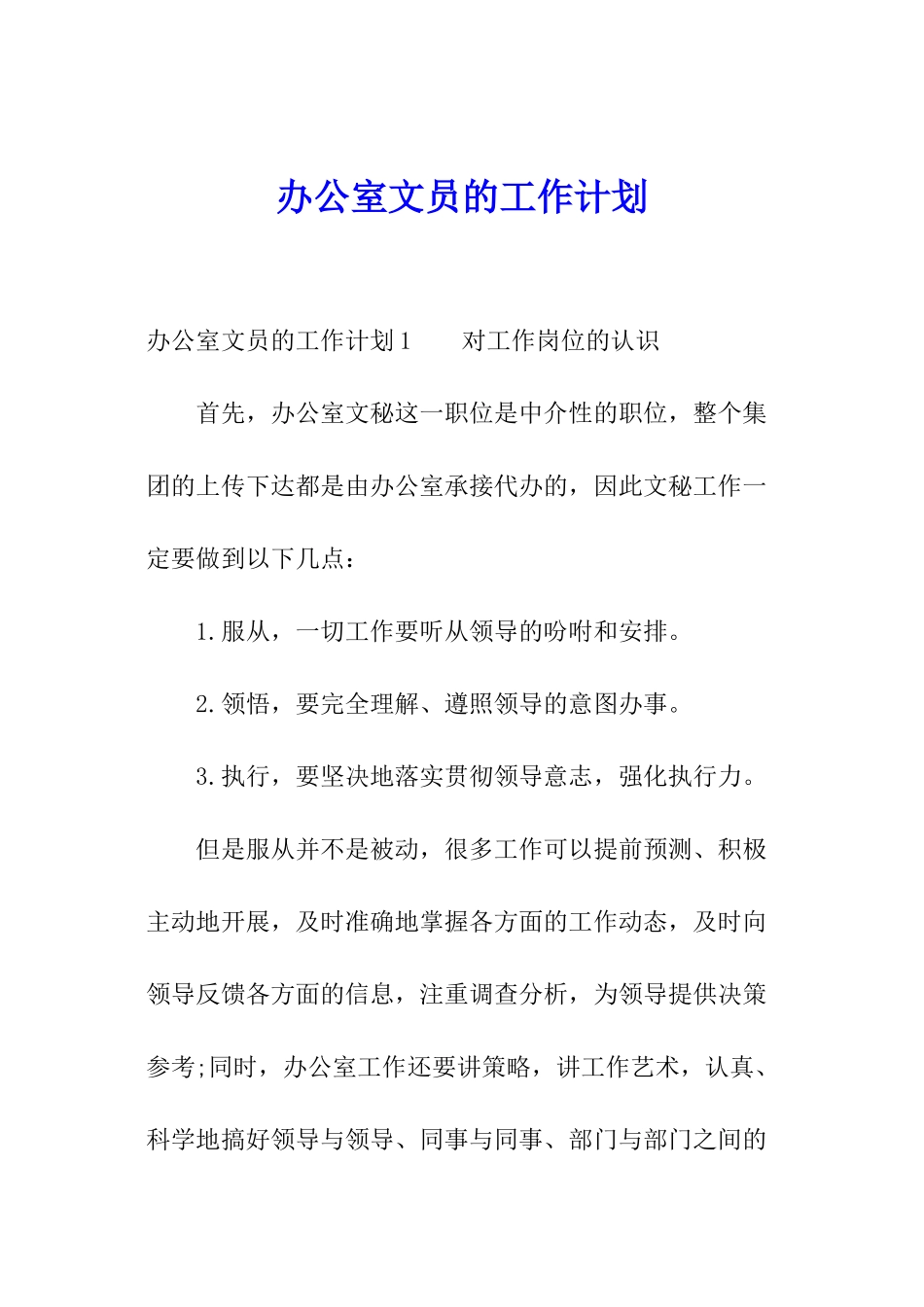 办公室文员的工作计划

办公室文员的工作计划1　　对工作岗位的认识

首先，办公室文秘这一职位是中介性的职位，整个集团的上传下达都是由办公室承接代办的，因此文秘工作一定要做到以下几点：

1.服从，一切工作要听从领导的吩咐和安排。

2.领悟，要完全理解、遵照领导的意图办事。

3.执行，要坚决地落实贯彻领导意志，强化执行力。

但是服从并不是被动，很多工作可以提前预测、积极主动地开展，及时准确地掌握各方面的工作动态，及时向领导反馈各方面的信息，注重调查分析，为领导提供决策参考;同时，办公室工作还要讲策略，讲工作艺术，认真、科学地搞好领导与领导、同事与同事、部门与部门之间的